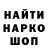 НАЙТИ
НАРКО
ШОП